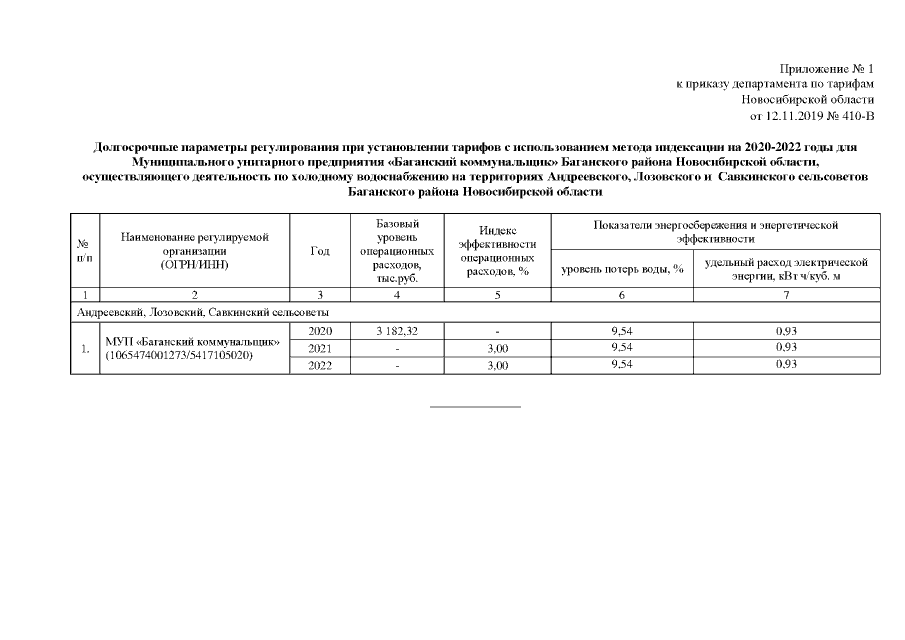 Приложение № 1
к приказу департамента по тарифам
Новосибирской области
от 12.11.2019 № 410-В

Долгосрочные параметры регулирования при установлении тарифов с использованием метода индексации на 2020-2022 годы для Муниципального унитарного предприятия «Баганский коммунальщик» Баганского района Новосибирской области, осуществляющего деятельность по холодному водоснабжению на территориях Андреевского, Лозовского и Савкинского сельсоветов Баганского района Новосибирской области

| № п/п | Наименование регулируемой организации (ОГРН/ИНН) | Год | Базовый уровень операционных расходов, тыс.руб. | Индекс эффективности операционных расходов, % | Показатели энергосбережения и энергетической эффективности: уровень потерь воды, % | Показатели энергосбережения и энергетической эффективности: удельный расход электрической энергии, кВт ч/куб. м |
|---|---|---|---|---|---|---|
| 1 | 2 | 3 | 4 | 5 | 6 | 7 |
| Андреевский, Лозовский, Савкинский сельсоветы | | | | | | |
| 1. | МУП «Баганский коммунальщик» (1065474001273/5417105020) | 2020 | 3 182,32 | - | 9,54 | 0,93 |
| | | 2021 | - | 3,00 | 9,54 | 0,93 |
| | | 2022 | - | 3,00 | 9,54 | 0,93 |